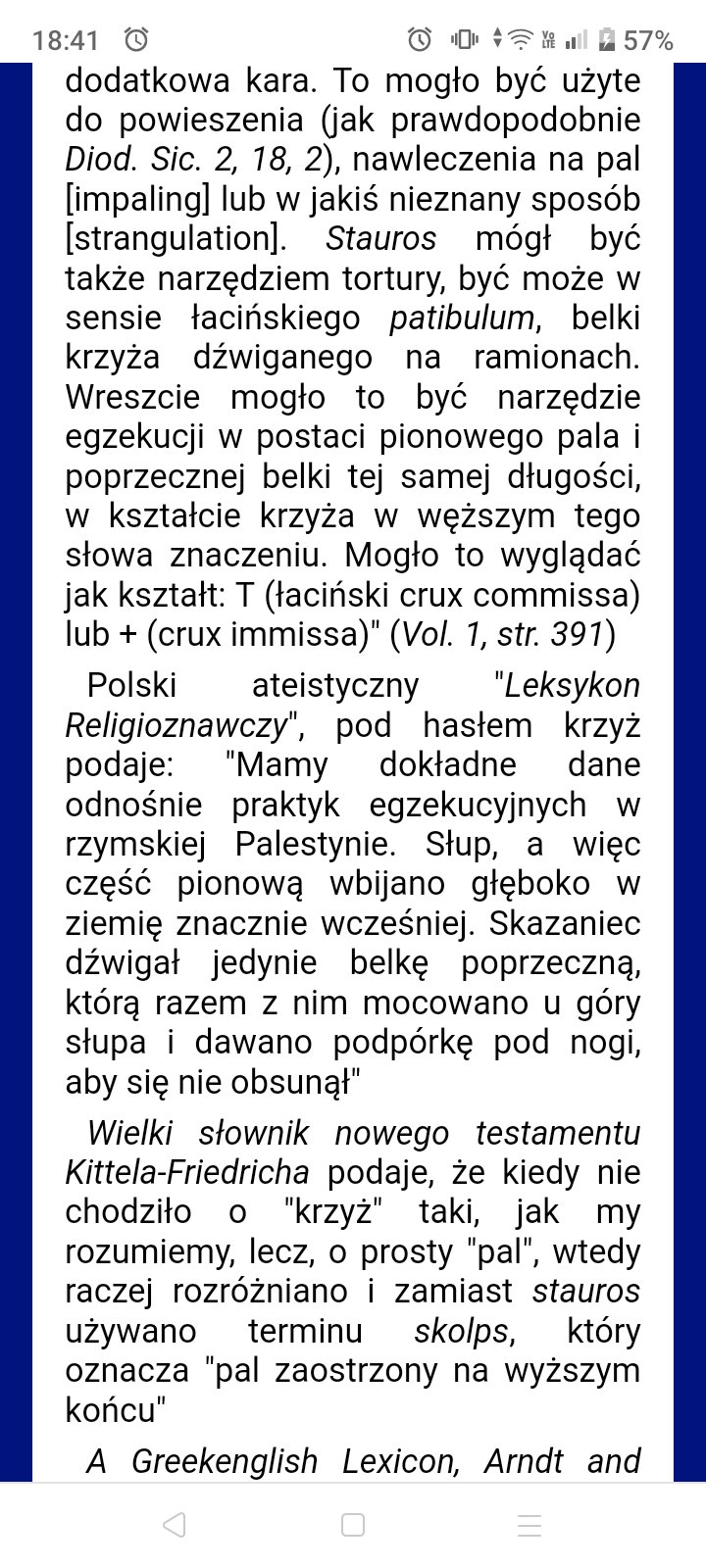 18:41 57%

dodatkowa kara. To mogło być użyte do powieszenia (jak prawdopodobnie Diod. Sic. 2, 18, 2), nawleczenia na pal [impaling] lub w jakiś nieznany sposób [strangulation]. Stauros mógł być także narzędziem tortury, być może w sensie łacińskiego patibulum, belki krzyża dźwiganego na ramionach. Wreszcie mogło to być narzędzie egzekucji w postaci pionowego pala i poprzecznej belki tej samej długości, w kształcie krzyża w węższym tego słowa znaczeniu. Mogło to wyglądać jak kształt: T (łaciński crux commissa) lub + (crux immissa)" (Vol. 1, str. 391)

Polski ateistyczny "Leksykon Religioznawczy", pod hasłem krzyż podaje: "Mamy dokładne dane odnośnie praktyk egzekucyjnych w rzymskiej Palestynie. Słup, a więc część pionową wbijano głęboko w ziemię znacznie wcześniej. Skazaniec dźwigał jedynie belkę poprzeczną, którą razem z nim mocowano u góry słupa i dawano podpórkę pod nogi, aby się nie obsunął"

Wielki słownik nowego testamentu Kittela-Friedricha podaje, że kiedy nie chodziło o "krzyż" taki, jak my rozumiemy, lecz, o prosty "pal", wtedy raczej rozróżniano i zamiast stauros używano terminu skolps, który oznacza "pal zaostrzony na wyższym końcu"

A Greekenglish Lexicon, Arndt and